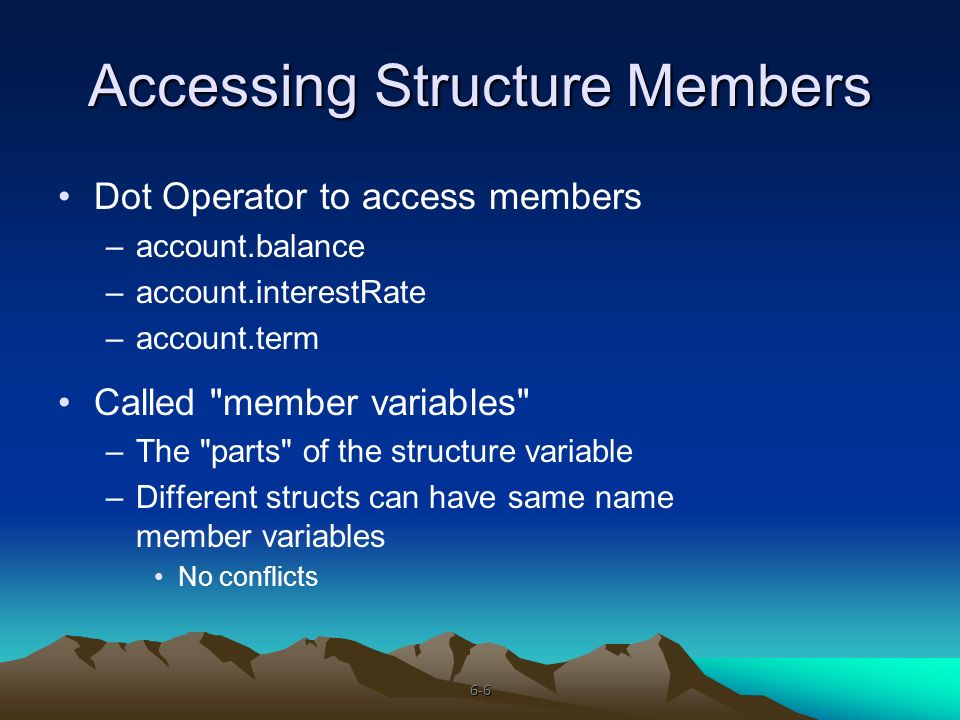 Accessing Structure Members

• Dot Operator to access members
– account.balance
– account.interestRate
– account.term

• Called "member variables"
– The "parts" of the structure variable
– Different structs can have same name member variables
• No conflicts

6-6